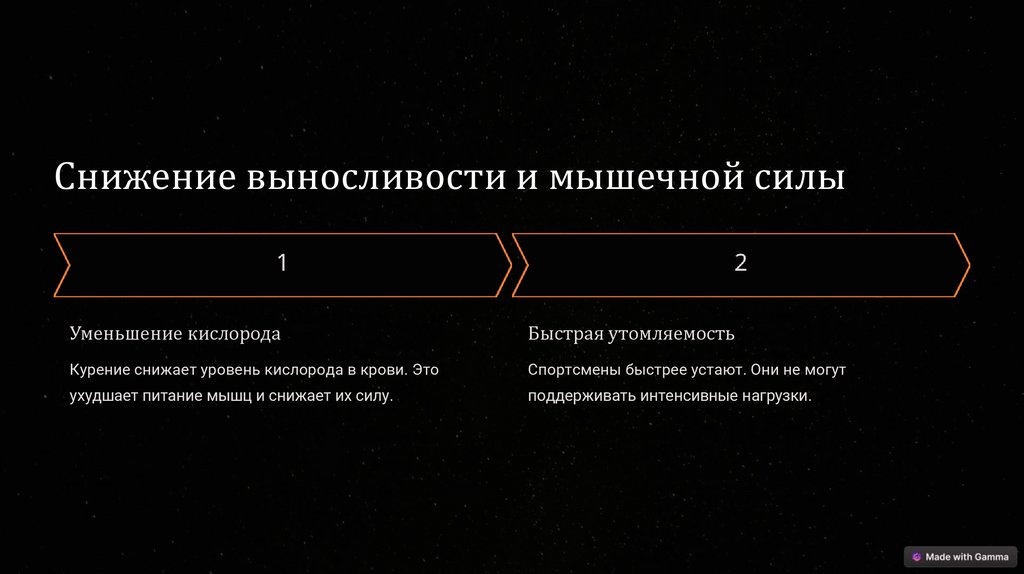 Снижение выносливости и мышечной силы

1

Уменьшение кислорода

Курение снижает уровень кислорода в крови. Это ухудшает питание мышц и снижает их силу.

2

Быстрая утомляемость

Спортсмены быстрее устают. Они не могут поддерживать интенсивные нагрузки.

Made with Gamma